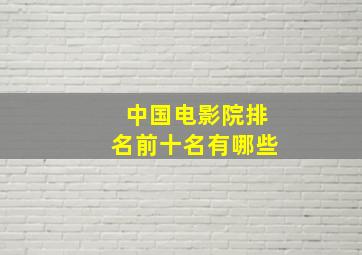 中国电影院排名前十名有哪些